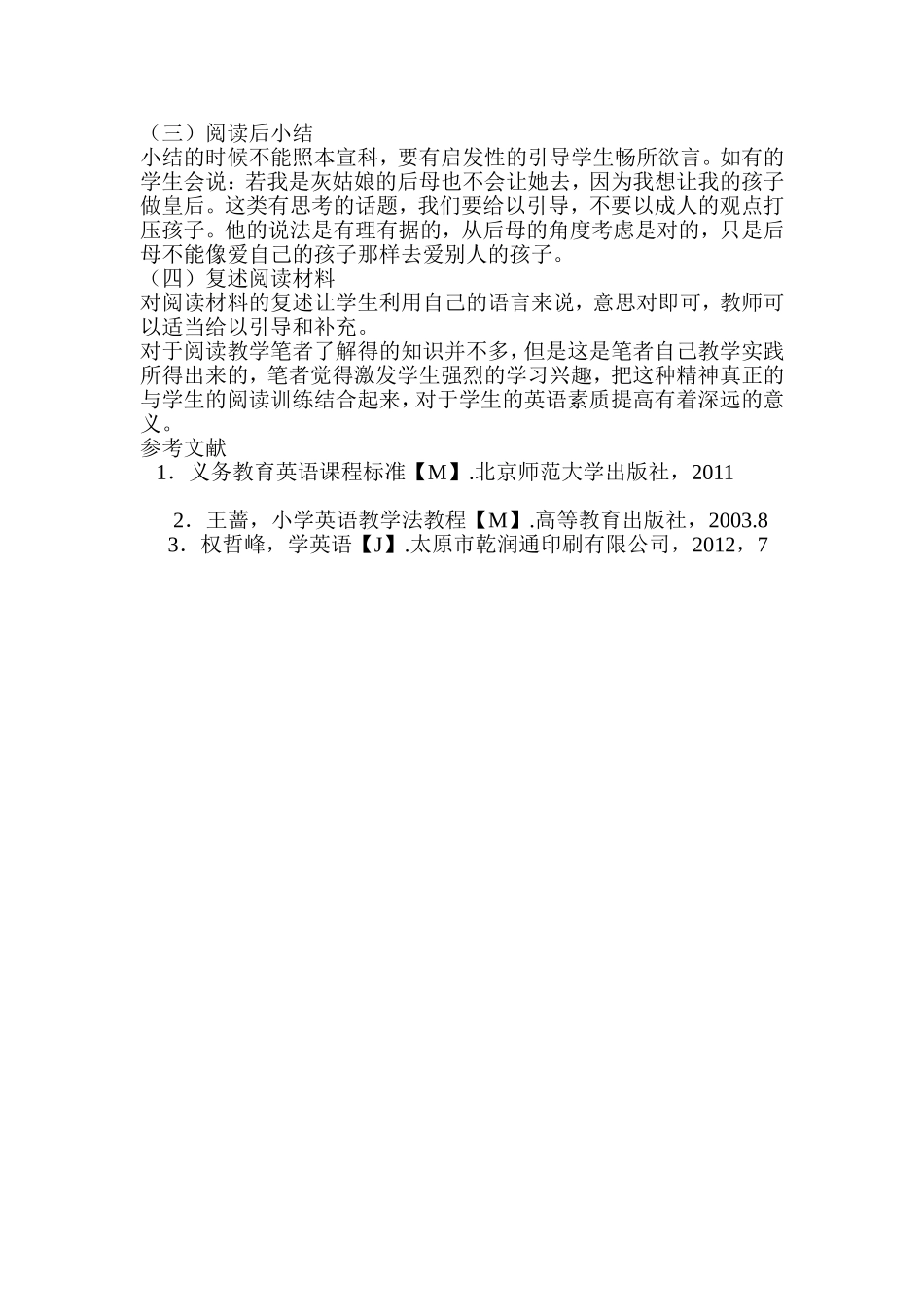 （三）阅读后小结
小结的时候不能照本宣科，要有启发性的引导学生畅所欲言。如有的学生会说：若我是灰姑娘的后母也不会让她去，因为我想让我的孩子做皇后。这类有思考的话题，我们要给以引导，不要以成人的观点打压孩子。他的说法是有理有据的，从后母的角度考虑是对的，只是后母不能像爱自己的孩子那样去爱别人的孩子。
（四）复述阅读材料
对阅读材料的复述让学生利用自己的语言来说，意思对即可，教师可以适当给以引导和补充。
对于阅读教学笔者了解得的知识并不多，但是这是笔者自己教学实践所得出来的，笔者觉得激发学生强烈的学习兴趣，把这种精神真正的与学生的阅读训练结合起来，对于学生的英语素质提高有着深远的意义。
参考文献
1．义务教育英语课程标准【M】.北京师范大学出版社，2011

2．王蔷，小学英语教学法教程【M】.高等教育出版社，2003.8
3．权哲峰，学英语【J】.太原市乾润通印刷有限公司，2012，7